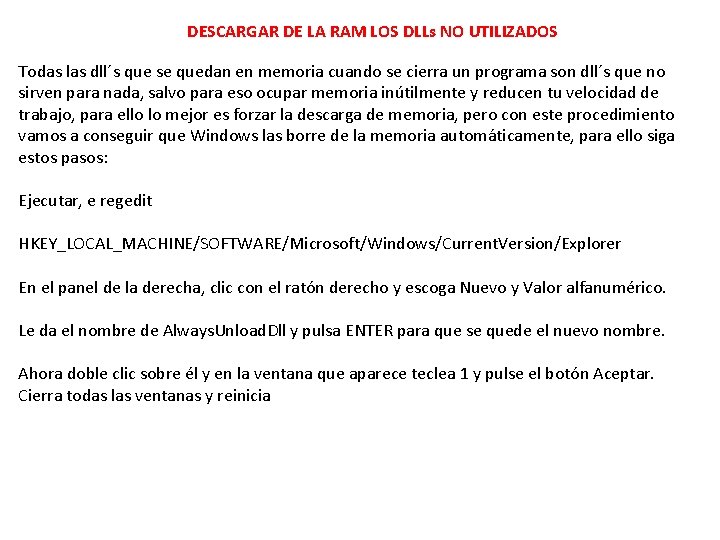 DESCARGAR DE LA RAM LOS DLLs NO UTILIZADOS

Todas las dll´s que se quedan en memoria cuando se cierra un programa son dll´s que no sirven para nada, salvo para eso ocupar memoria inútilmente y reducen tu velocidad de trabajo, para ello lo mejor es forzar la descarga de memoria, pero con este procedimiento vamos a conseguir que Windows las borre de la memoria automáticamente, para ello siga estos pasos:

Ejecutar, e regedit

HKEY_LOCAL_MACHINE/SOFTWARE/Microsoft/Windows/CurrentVersion/Explorer

En el panel de la derecha, clic con el ratón derecho y escoga Nuevo y Valor alfanumérico.

Le da el nombre de AlwaysUnloadDll y pulsa ENTER para que se quede el nuevo nombre.

Ahora doble clic sobre él y en la ventana que aparece teclea 1 y pulse el botón Aceptar. Cierra todas las ventanas y reinicia